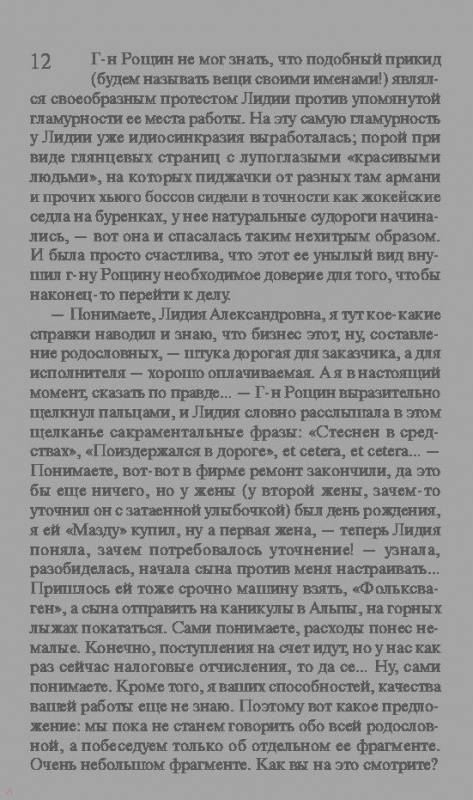 12 Г-н Рощин не мог знать, что подобный прикид (будем называть вещи своими именами!) являлся своеобразным протестом Лидии против упомянутой гламурности ее места работы. На эту самую гламурность у Лидии уже идиосинкразия выработалась; порой при виде глянцевых страниц с лупоглазыми «красивыми людьми», на которых пиджачки от разных там армани и прочих хьюго боссов сидели в точности как жокейские седла на буренках, у нее натуральные судороги начинались, — вот она и спасалась таким нехитрым образом. И была просто счастлива, что этот ее унылый вид внушил г-ну Рощину необходимое доверие для того, чтобы наконец-то перейти к делу.

— Понимаете, Лидия Александровна, я тут кое-какие справки наводил и знаю, что бизнес этот, ну, составление родословных, — штука дорогая для заказчика, а для исполнителя — хорошо оплачиваемая. А я в настоящий момент, сказать по правде... — Г-н Рощин выразительно щелкнул пальцами, и Лидия словно расслышала в этом щелканье сакраментальные фразы: «Стеснен в средствах», «Поиздержался в дороге», et cetera, et cetera... — Понимаете, вот-вот в фирме ремонт закончили, да это бы еще ничего, но у жены (у второй жены, зачем-то уточнил он с затаенной улыбочкой) был день рождения, я ей «Мазду» купил, ну а первая жена, — теперь Лидия поняла, зачем потребовалось уточнение! — узнала, разобиделась, начала сына против меня настраивать... Пришлось ей тоже срочно машину взять, «Фольксваген», а сына отправить на каникулы в Альпы, на горных лыжах покататься. Сами понимаете, расходы понес немалые. Конечно, поступления на счет идут, но у нас как раз сейчас налоговые отчисления, то да се... Ну, сами понимаете. Кроме того, я ваших способностей, качества вашей работы еще не знаю. Поэтому вот какое предложение: мы пока не станем говорить обо всей родословной, а побеседуем только об отдельном ее фрагменте. Очень небольшом фрагменте. Как вы на это смотрите?